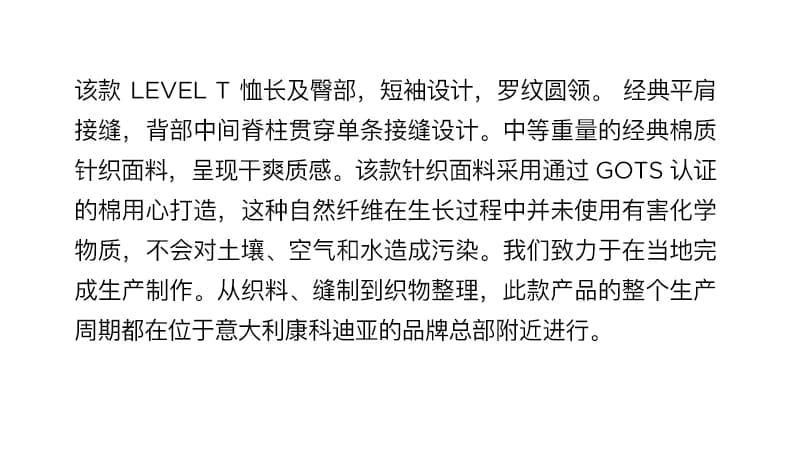 该款LEVEL T恤长及臀部，短袖设计，罗纹圆领。经典平肩接缝，背部中间脊柱贯穿单条接缝设计。中等重量的经典棉质针织面料，呈现干爽质感。该款针织面料采用通过GOTS认证的棉用心打造，这种自然纤维在生长过程中并未使用有害化学物质，不会对土壤、空气和水造成污染。我们致力于在当地完成生产制作。从织料、缝制到织物整理，此款产品的整个生产周期都在位于意大利康科迪亚的品牌总部附近进行。